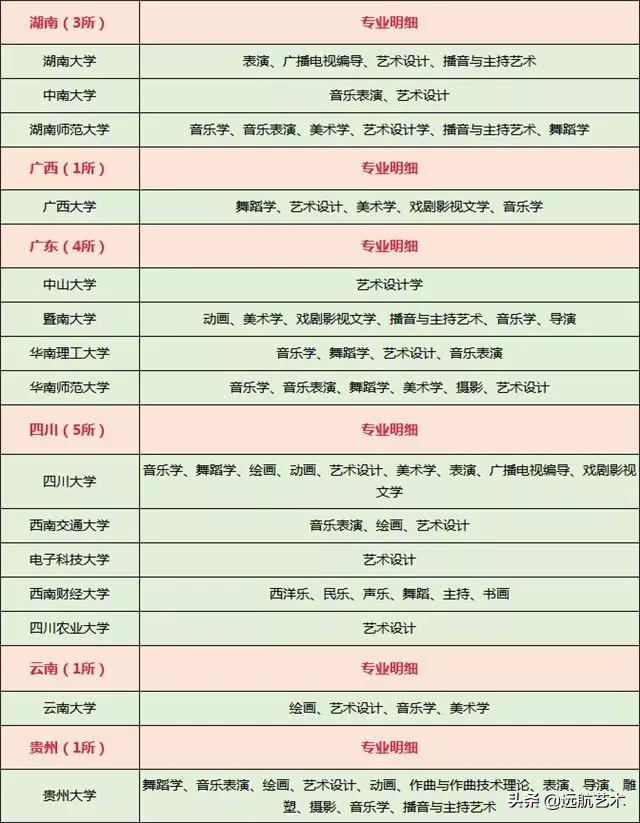 | 湖南（3所） | 专业明细 |
|---|---|
| 湖南大学 | 表演、广播电视编导、艺术设计、播音与主持艺术 |
| 中南大学 | 音乐表演、艺术设计 |
| 湖南师范大学 | 音乐学、音乐表演、美术学、艺术设计学、播音与主持艺术、舞蹈学 |
| 广西（1所） | 专业明细 |
| 广西大学 | 舞蹈学、艺术设计、美术学、戏剧影视文学、音乐学 |
| 广东（4所） | 专业明细 |
| 中山大学 | 艺术设计学 |
| 暨南大学 | 动画、美术学、戏剧影视文学、播音与主持艺术、音乐学、导演 |
| 华南理工大学 | 音乐学、舞蹈学、艺术设计、音乐表演 |
| 华南师范大学 | 音乐学、音乐表演、舞蹈学、美术学、摄影、艺术设计 |
| 四川（5所） | 专业明细 |
| 四川大学 | 音乐学、舞蹈学、绘画、动画、艺术设计、美术学、表演、广播电视编导、戏剧影视文学 |
| 西南交通大学 | 音乐表演、绘画、艺术设计 |
| 电子科技大学 | 艺术设计 |
| 西南财经大学 | 西洋乐、民乐、声乐、舞蹈、主持、书画 |
| 四川农业大学 | 艺术设计 |
| 云南（1所） | 专业明细 |
| 云南大学 | 绘画、艺术设计、音乐学、美术学 |
| 贵州（1所） | 专业明细 |
| 贵州大学 | 舞蹈学、音乐表演、绘画、艺术设计、动画、作曲与作曲技术理论、表演、导演、雕塑、摄影、音乐学、播音与主持艺术 |

头条 @远航艺术